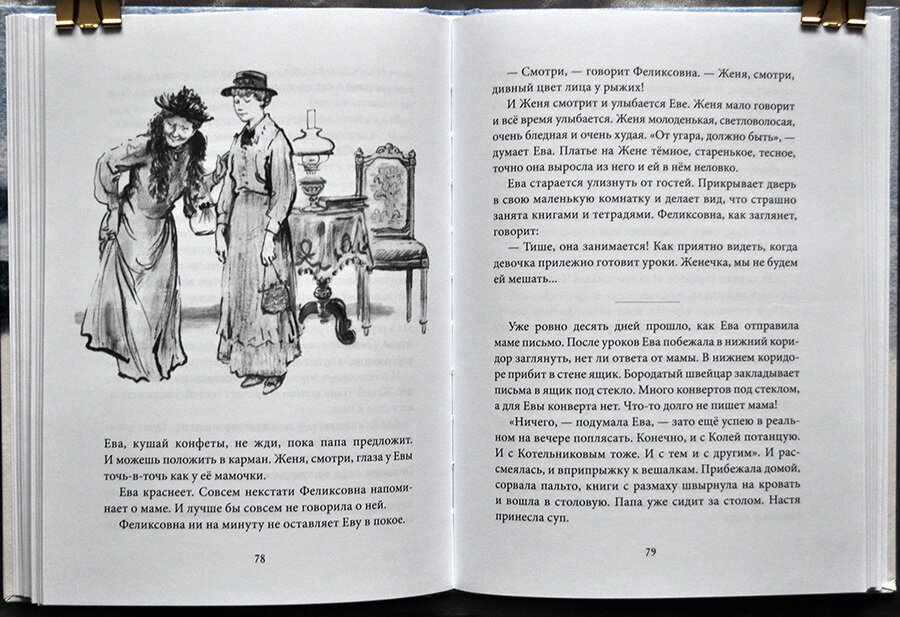 Ева, кушай конфеты, не жди, пока папа предложит. И можешь положить в карман. Женя, смотри, глаза у Евы точь-в-точь как у её мамочки.

Ева краснеет. Совсем некстати Феликсовна напоминает о маме. И лучше бы совсем не говорила о ней.

Феликсовна ни на минуту не оставляет Еву в покое.

78

— Смотри, — говорит Феликсовна. — Женя, смотри, дивный цвет лица у рыжих!

И Женя смотрит и улыбается Еве. Женя мало говорит и всё время улыбается. Женя молоденькая, светловолосая, очень бледная и очень худая. «От угара, должно быть», — думает Ева. Платье на Жене тёмное, старенькое, тесное, точно она выросла из него и ей в нём неловко.

Ева старается улизнуть от гостей. Прикрывает дверь в свою маленькую комнатку и делает вид, что страшно занята книгами и тетрадями. Феликсовна, как заглянет, говорит:

— Тише, она занимается! Как приятно видеть, когда девочка прилежно готовит уроки. Женечка, мы не будем ей мешать...

Уже ровно десять дней прошло, как Ева отправила маме письмо. После уроков Ева побежала в нижний коридор заглянуть, нет ли ответа от мамы. В нижнем коридоре прибит в стене ящик. Бородатый швейцар закладывает письма в ящик под стекло. Много конвертов под стеклом, а для Евы конверта нет. Что-то долго не пишет мама!

«Ничего, — подумала Ева, — зато ещё успею в реальном на вечере поплясать. Конечно, и с Колей потанцую. И с Котельниковым тоже. И с тем и с другим». И рассмеялась, и вприпрыжку к вешалкам. Прибежала домой, сорвала пальто, книги с размаху швырнула на кровать и вошла в столовую. Папа уже сидит за столом. Настя принесла суп.

79